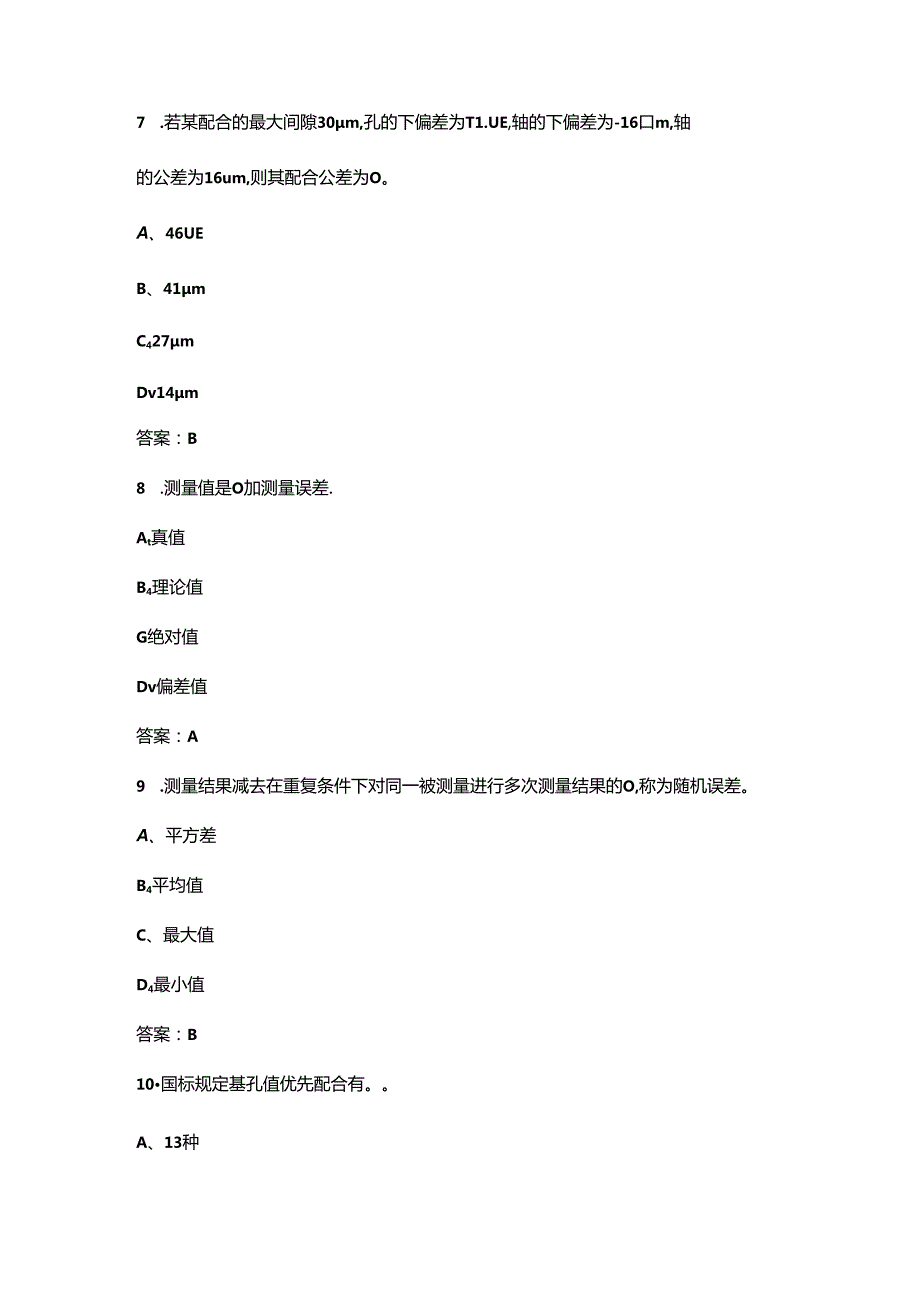 7 .若某配合的最大间隙30μm,孔的下偏差为T1.UE,轴的下偏差为-16口m,轴的公差为16um,则其配合公差为O。

A、46UE

B、41μm

C₄27μm

Dv14μm

答案：B

8 .测量值是O加测量误差.

Aₜ真值

B₄理论值

G绝对值

Dv偏差值

答案：A

9 .测量结果减去在重复条件下对同一被测量进行多次测量结果的O,称为随机误差。

A、平方差

B₄平均值

C、最大值

D₄最小值

答案：B

10•国标规定基孔值优先配合有。。

A、13种